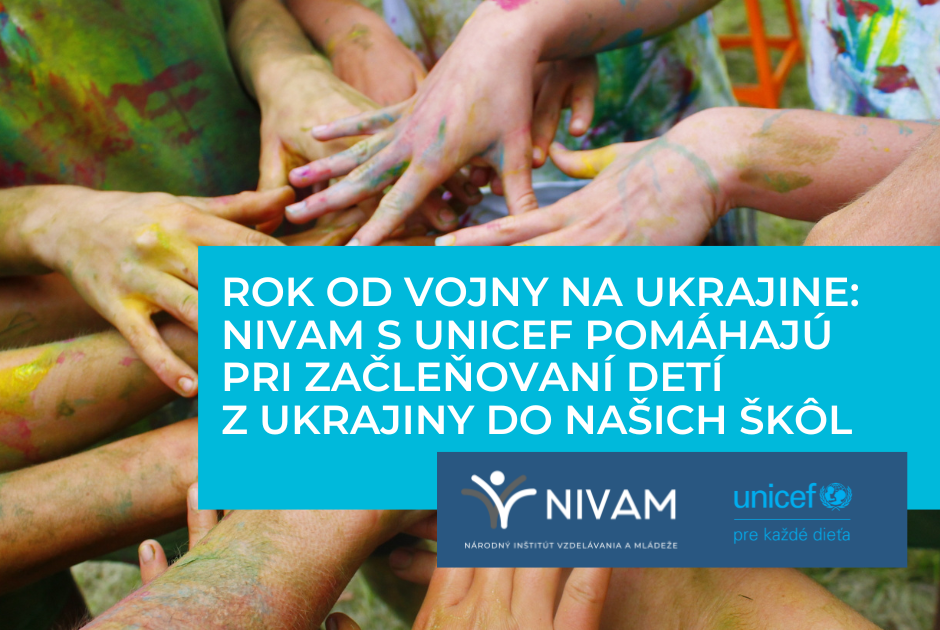 ROK OD VOJNY NA UKRAJINE: NIVAM S UNICEF POMÁHAJÚ PRI ZAČLEŇOVANÍ DETÍ Z UKRAJINY DO NAŠICH ŠKÔL

NIVAM
NÁRODNÝ INŠTITÚT VZDELÁVANIA A MLÁDEŽE

unicef
pre každé dieťa